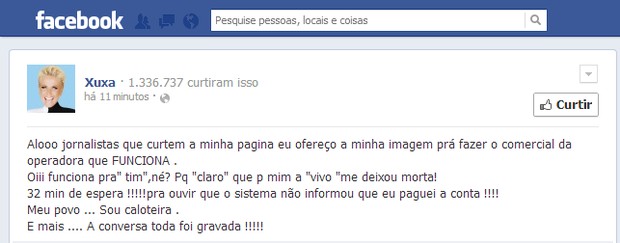 facebook

Pesquise pessoas, locais e coisas

Xuxa · 1.336.737 curtiram isso
há 11 minutos ·

Curtir

Alooo jornalistas que curtem a minha pagina eu ofereço a minha imagem prá fazer o comercial da operadora que FUNCIONA .
Oiii funciona pra" tim",né? Pq "claro" que p mim a "vivo "me deixou morta!
32 min de espera !!!!!pra ouvir que o sistema não informou que eu paguei a conta !!!!
Meu povo ... Sou caloteira .
E mais .... A conversa toda foi gravada !!!!!